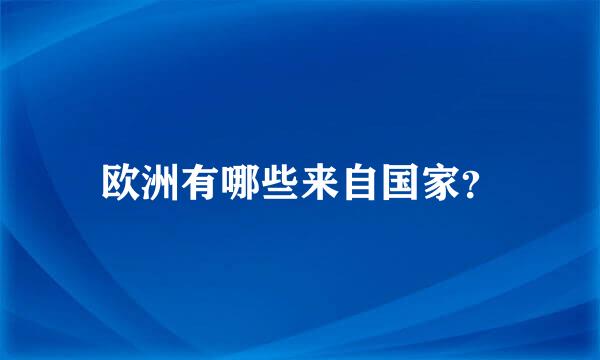 欧洲有哪些来自国家?